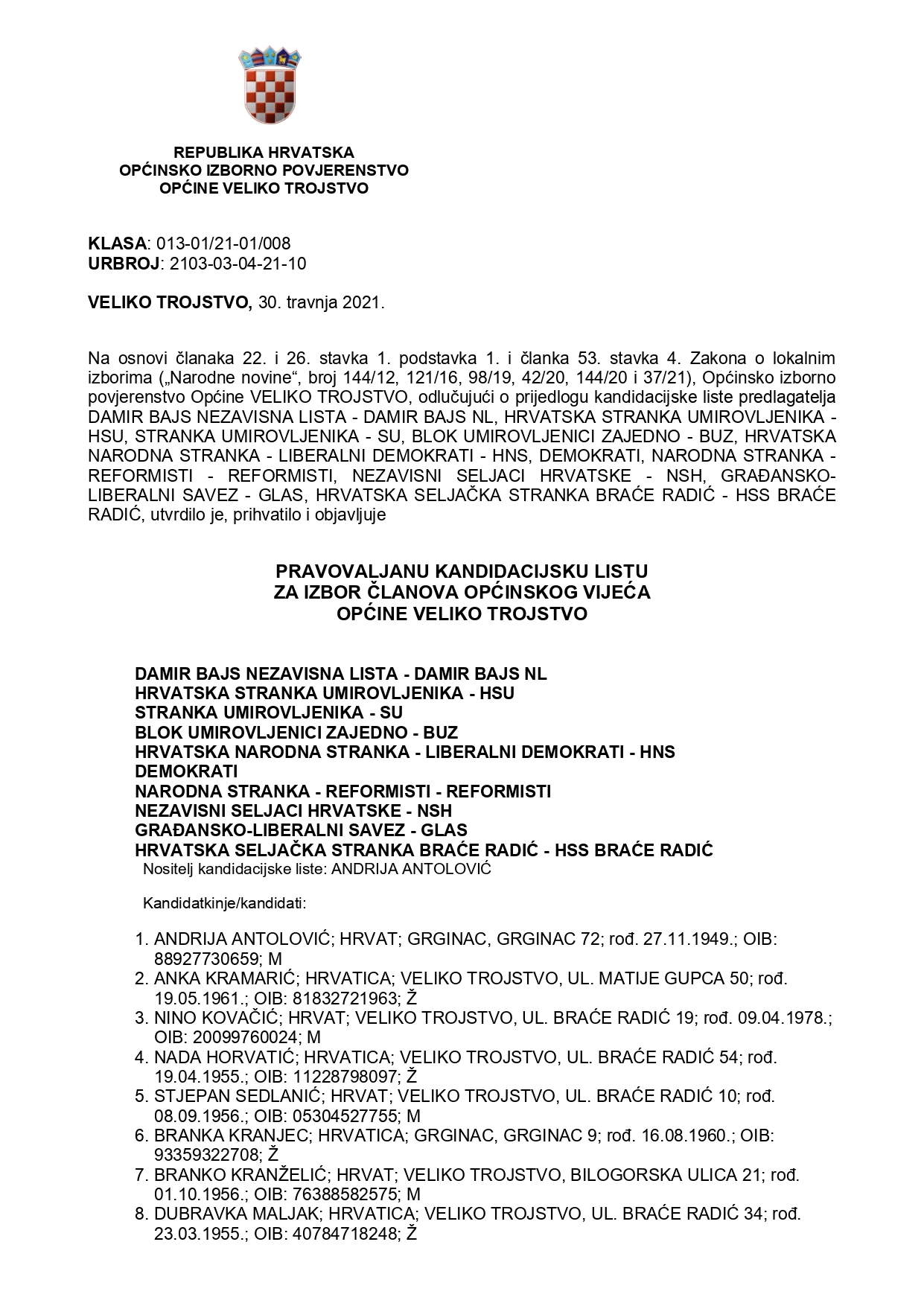 REPUBLIKA HRVATSKA
OPĆINSKO IZBORNO POVJERENSTVO
OPĆINE VELIKO TROJSTVO

KLASA: 013-01/21-01/008
URBROJ: 2103-03-04-21-10

VELIKO TROJSTVO, 30. travnja 2021.

Na osnovi članaka 22. i 26. stavka 1. podstavka 1. i članka 53. stavka 4. Zakona o lokalnim izborima („Narodne novine“, broj 144/12, 121/16, 98/19, 42/20, 144/20 i 37/21), Općinsko izborno povjerenstvo Općine VELIKO TROJSTVO, odlučujući o prijedlogu kandidacijske liste predlagatelja DAMIR BAJS NEZAVISNA LISTA - DAMIR BAJS NL, HRVATSKA STRANKA UMIROVLJENIKA - HSU, STRANKA UMIROVLJENIKA - SU, BLOK UMIROVLJENICI ZAJEDNO - BUZ, HRVATSKA NARODNA STRANKA - LIBERALNI DEMOKRATI - HNS, DEMOKRATI, NARODNA STRANKA - REFORMISTI - REFORMISTI, NEZAVISNI SELJACI HRVATSKE - NSH, GRAĐANSKO-LIBERALNI SAVEZ - GLAS, HRVATSKA SELJAČKA STRANKA BRAĆE RADIĆ - HSS BRAĆE RADIĆ, utvrdilo je, prihvatilo i objavljuje

PRAVOVALJANU KANDIDACIJSKU LISTU
ZA IZBOR ČLANOVA OPĆINSKOG VIJEĆA
OPĆINE VELIKO TROJSTVO

DAMIR BAJS NEZAVISNA LISTA - DAMIR BAJS NL
HRVATSKA STRANKA UMIROVLJENIKA - HSU
STRANKA UMIROVLJENIKA - SU
BLOK UMIROVLJENICI ZAJEDNO - BUZ
HRVATSKA NARODNA STRANKA - LIBERALNI DEMOKRATI - HNS
DEMOKRATI
NARODNA STRANKA - REFORMISTI - REFORMISTI
NEZAVISNI SELJACI HRVATSKE - NSH
GRAĐANSKO-LIBERALNI SAVEZ - GLAS
HRVATSKA SELJAČKA STRANKA BRAĆE RADIĆ - HSS BRAĆE RADIĆ
Nositelj kandidacijske liste: ANDRIJA ANTOLOVIĆ

Kandidatkinje/kandidati:

1. ANDRIJA ANTOLOVIĆ; HRVAT; GRGINAC, GRGINAC 72; rođ. 27.11.1949.; OIB: 88927730659; M
2. ANKA KRAMARIĆ; HRVATICA; VELIKO TROJSTVO, UL. MATIJE GUPCA 50; rođ. 19.05.1961.; OIB: 81832721963; Ž
3. NINO KOVAČIĆ; HRVAT; VELIKO TROJSTVO, UL. BRAĆE RADIĆ 19; rođ. 09.04.1978.; OIB: 20099760024; M
4. NADA HORVATIĆ; HRVATICA; VELIKO TROJSTVO, UL. BRAĆE RADIĆ 54; rođ. 19.04.1955.; OIB: 11228798097; Ž
5. STJEPAN SEDLANIĆ; HRVAT; VELIKO TROJSTVO, UL. BRAĆE RADIĆ 10; rođ. 08.09.1956.; OIB: 05304527755; M
6. BRANKA KRANJEC; HRVATICA; GRGINAC, GRGINAC 9; rođ. 16.08.1960.; OIB: 93359322708; Ž
7. BRANKO KRANŽELIĆ; HRVAT; VELIKO TROJSTVO, BILOGORSKA ULICA 21; rođ. 01.10.1956.; OIB: 76388582575; M
8. DUBRAVKA MALJAK; HRVATICA; VELIKO TROJSTVO, UL. BRAĆE RADIĆ 34; rođ. 23.03.1955.; OIB: 40784718248; Ž